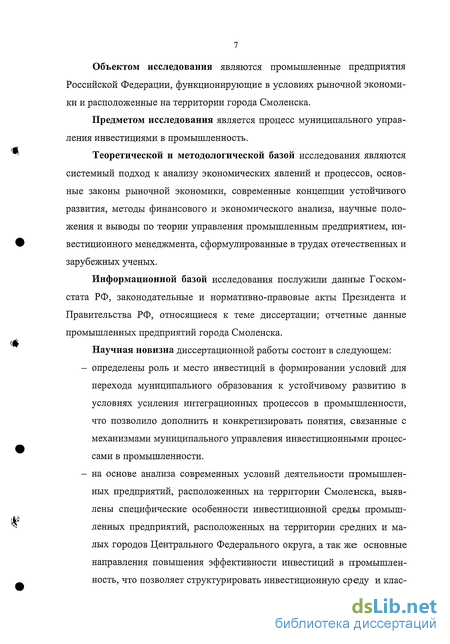 7

**Объектом исследования** являются промышленные предприятия Российской Федерации, функционирующие в условиях рыночной экономики и расположенные на территории города Смоленска.

**Предметом исследования** является процесс муниципального управления инвестициями в промышленность.

**Теоретической и методологической базой** исследования являются системный подход к анализу экономических явлений и процессов, основные законы рыночной экономики, современные концепции устойчивого развития, методы финансового и экономического анализа, научные положения и выводы по теории управления промышленным предприятием, инвестиционного менеджмента, сформулированные в трудах отечественных и зарубежных ученых.

**Информационной базой** исследования послужили данные Госкомстата РФ, законодательные и нормативно-правовые акты Президента и Правительства РФ, относящиеся к теме диссертации; отчетные данные промышленных предприятий города Смоленска.

**Научная новизна** диссертационной работы состоит в следующем:

– определены роль и место инвестиций в формировании условий для перехода муниципального образования к устойчивому развитию в условиях усиления интеграционных процессов в промышленности, что позволило дополнить и конкретизировать понятия, связанные с механизмами муниципального управления инвестиционными процессами в промышленности.

– на основе анализа современных условий деятельности промышленных предприятий, расположенных на территории Смоленска, выявлены специфические особенности инвестиционной среды промышленных предприятий, расположенных на территории средних и малых городов Центрального Федерального округа, а так же основные направления повышения эффективности инвестиций в промышленность, что позволяет структурировать инвестиционную среду и клас-

dsLib.net
библиотека диссертаций